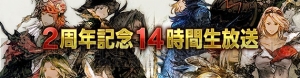 2周年記念14時間生放送